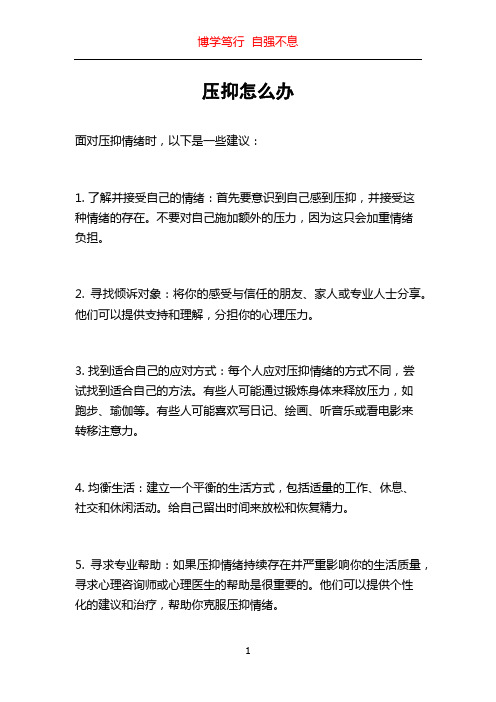 博学笃行 自强不息

压抑怎么办

面对压抑情绪时，以下是一些建议：

1. 了解并接受自己的情绪：首先要意识到自己感到压抑，并接受这种情绪的存在。不要对自己施加额外的压力，因为这只会加重情绪负担。

2. 寻找倾诉对象：将你的感受与信任的朋友、家人或专业人士分享。他们可以提供支持和理解，分担你的心理压力。

3. 找到适合自己的应对方式：每个人应对压抑情绪的方式不同，尝试找到适合自己的方法。有些人可能通过锻炼身体来释放压力，如跑步、瑜伽等。有些人可能喜欢写日记、绘画、听音乐或看电影来转移注意力。

4. 均衡生活：建立一个平衡的生活方式，包括适量的工作、休息、社交和休闲活动。给自己留出时间来放松和恢复精力。

5. 寻求专业帮助：如果压抑情绪持续存在并严重影响你的生活质量，寻求心理咨询师或心理医生的帮助是很重要的。他们可以提供个性化的建议和治疗，帮助你克服压抑情绪。

1